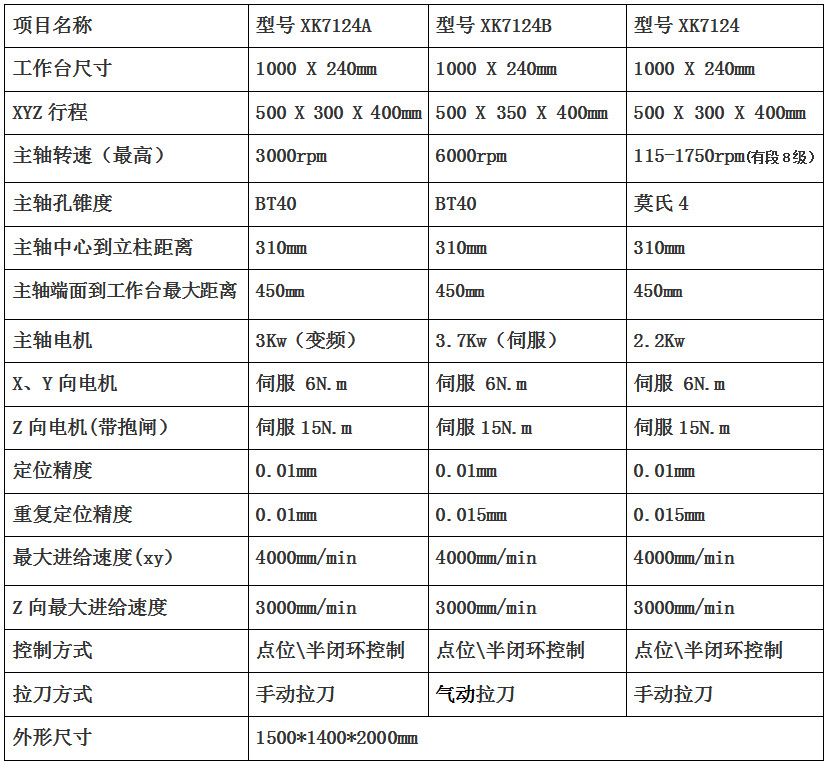 | 项目名称 | 型号 XK7124A | 型号 XK7124B | 型号 XK7124 |
|---|---|---|---|
| 工作台尺寸 | 1000 X 240mm | 1000 X 240mm | 1000 X 240mm |
| XYZ 行程 | 500 X 300 X 400mm | 500 X 350 X 400mm | 500 X 300 X 400mm |
| 主轴转速（最高） | 3000rpm | 6000rpm | 115-1750rpm(有段8级) |
| 主轴孔锥度 | BT40 | BT40 | 莫氏 4 |
| 主轴中心到立柱距离 | 310mm | 310mm | 310mm |
| 主轴端面到工作台最大距离 | 450mm | 450mm | 450mm |
| 主轴电机 | 3Kw（变频） | 3.7Kw（伺服） | 2.2Kw |
| X、Y 向电机 | 伺服 6N.m | 伺服 6N.m | 伺服 6N.m |
| Z 向电机(带抱闸) | 伺服 15N.m | 伺服 15N.m | 伺服 15N.m |
| 定位精度 | 0.01mm | 0.01mm | 0.01mm |
| 重复定位精度 | 0.01mm | 0.015mm | 0.015mm |
| 最大进给速度(xy) | 4000mm/min | 4000mm/min | 4000mm/min |
| Z 向最大进给速度 | 3000mm/min | 3000mm/min | 3000mm/min |
| 控制方式 | 点位\半闭环控制 | 点位\半闭环控制 | 点位\半闭环控制 |
| 拉刀方式 | 手动拉刀 | 气动拉刀 | 手动拉刀 |
| 外形尺寸 | 1500*1400*2000mm | | |